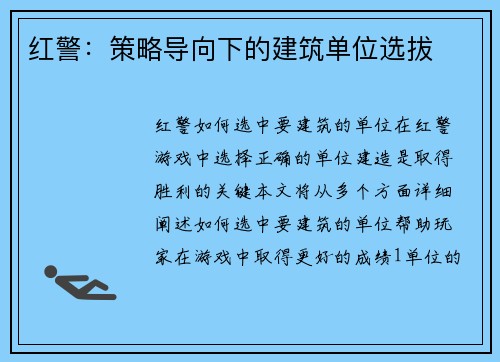 红警：策略导向下的建筑单位选拔

红警如何选中要建筑的单位在红警游戏中选择正确的单位建造是取得胜利的关键本文将从多个方面详细阐述如何选中要建筑的单位帮助玩家在游戏中取得更好的成绩1单位的